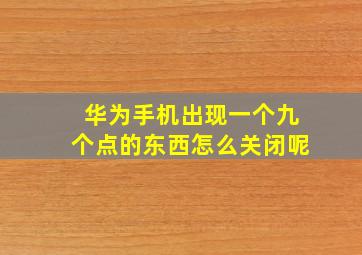 华为手机出现一个九个点的东西怎么关闭呢